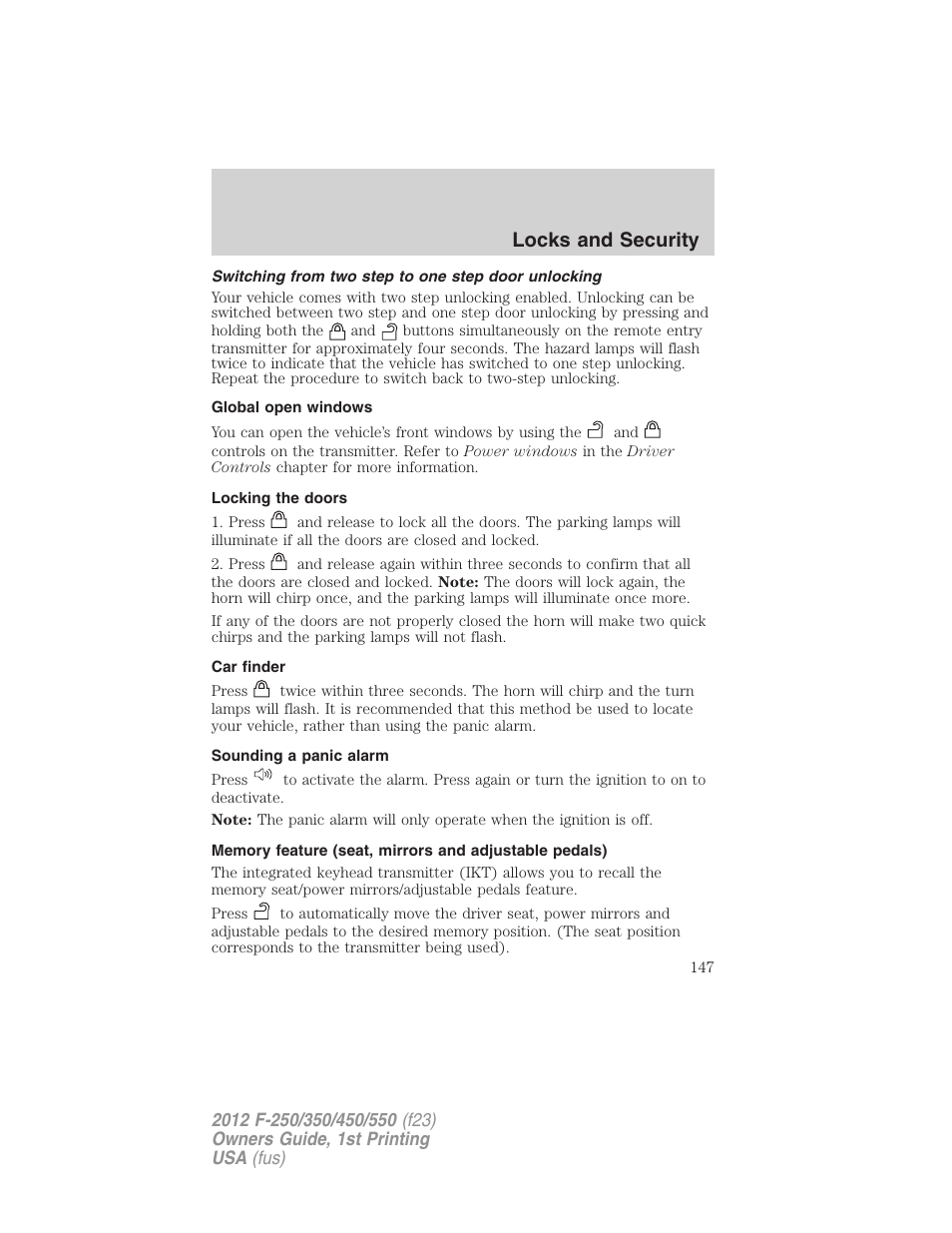 Locks and Security

Switching from two step to one step door unlocking

Your vehicle comes with two step unlocking enabled. Unlocking can be switched between two step and one step door unlocking by pressing and holding both the and buttons simultaneously on the remote entry transmitter for approximately four seconds. The hazard lamps will flash twice to indicate that the vehicle has switched to one step unlocking. Repeat the procedure to switch back to two-step unlocking.

Global open windows

You can open the vehicle's front windows by using the and controls on the transmitter. Refer to Power windows in the Driver Controls chapter for more information.

Locking the doors

1. Press and release to lock all the doors. The parking lamps will illuminate if all the doors are closed and locked.

2. Press and release again within three seconds to confirm that all the doors are closed and locked. Note: The doors will lock again, the horn will chirp once, and the parking lamps will illuminate once more.

If any of the doors are not properly closed the horn will make two quick chirps and the parking lamps will not flash.

Car finder

Press twice within three seconds. The horn will chirp and the turn lamps will flash. It is recommended that this method be used to locate your vehicle, rather than using the panic alarm.

Sounding a panic alarm

Press to activate the alarm. Press again or turn the ignition to on to deactivate.

Note: The panic alarm will only operate when the ignition is off.

Memory feature (seat, mirrors and adjustable pedals)

The integrated keyhead transmitter (IKT) allows you to recall the memory seat/power mirrors/adjustable pedals feature.

Press to automatically move the driver seat, power mirrors and adjustable pedals to the desired memory position. (The seat position corresponds to the transmitter being used).

147

2012 F-250/350/450/550 (f23)
Owners Guide, 1st Printing
USA (fus)